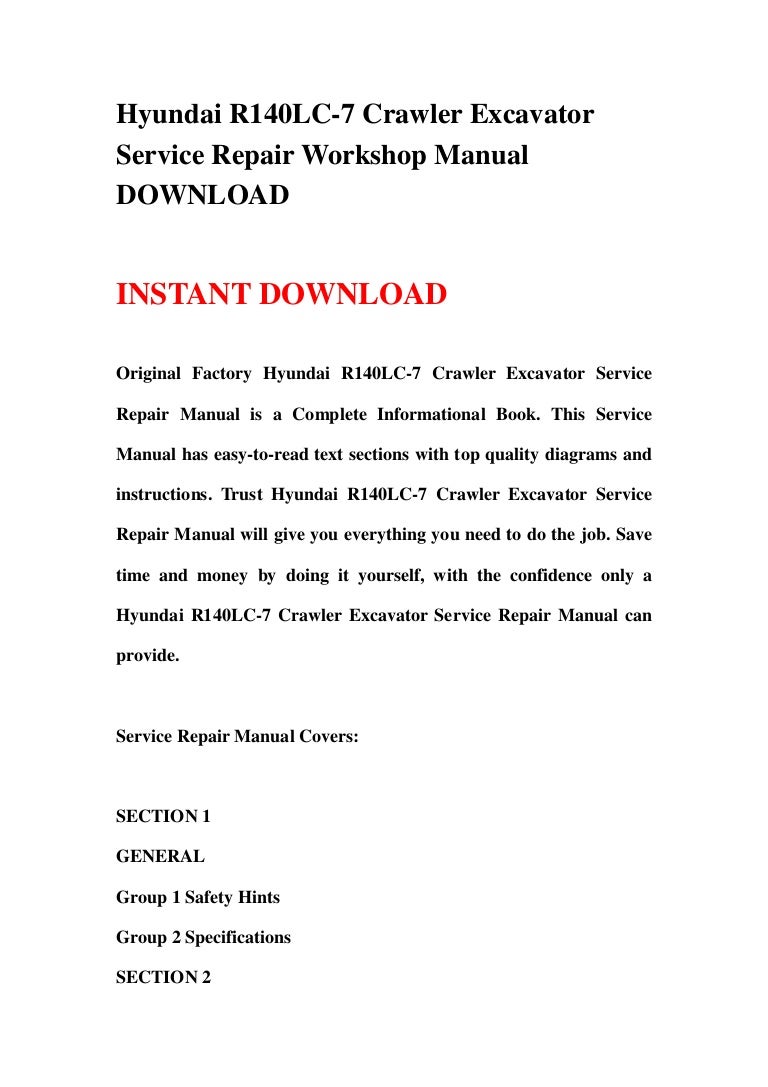 Hyundai R140LC-7 Crawler Excavator Service Repair Workshop Manual DOWNLOAD

INSTANT DOWNLOAD

Original Factory Hyundai R140LC-7 Crawler Excavator Service Repair Manual is a Complete Informational Book. This Service Manual has easy-to-read text sections with top quality diagrams and instructions. Trust Hyundai R140LC-7 Crawler Excavator Service Repair Manual will give you everything you need to do the job. Save time and money by doing it yourself, with the confidence only a Hyundai R140LC-7 Crawler Excavator Service Repair Manual can provide.

Service Repair Manual Covers:

SECTION 1

GENERAL

Group 1 Safety Hints

Group 2 Specifications

SECTION 2